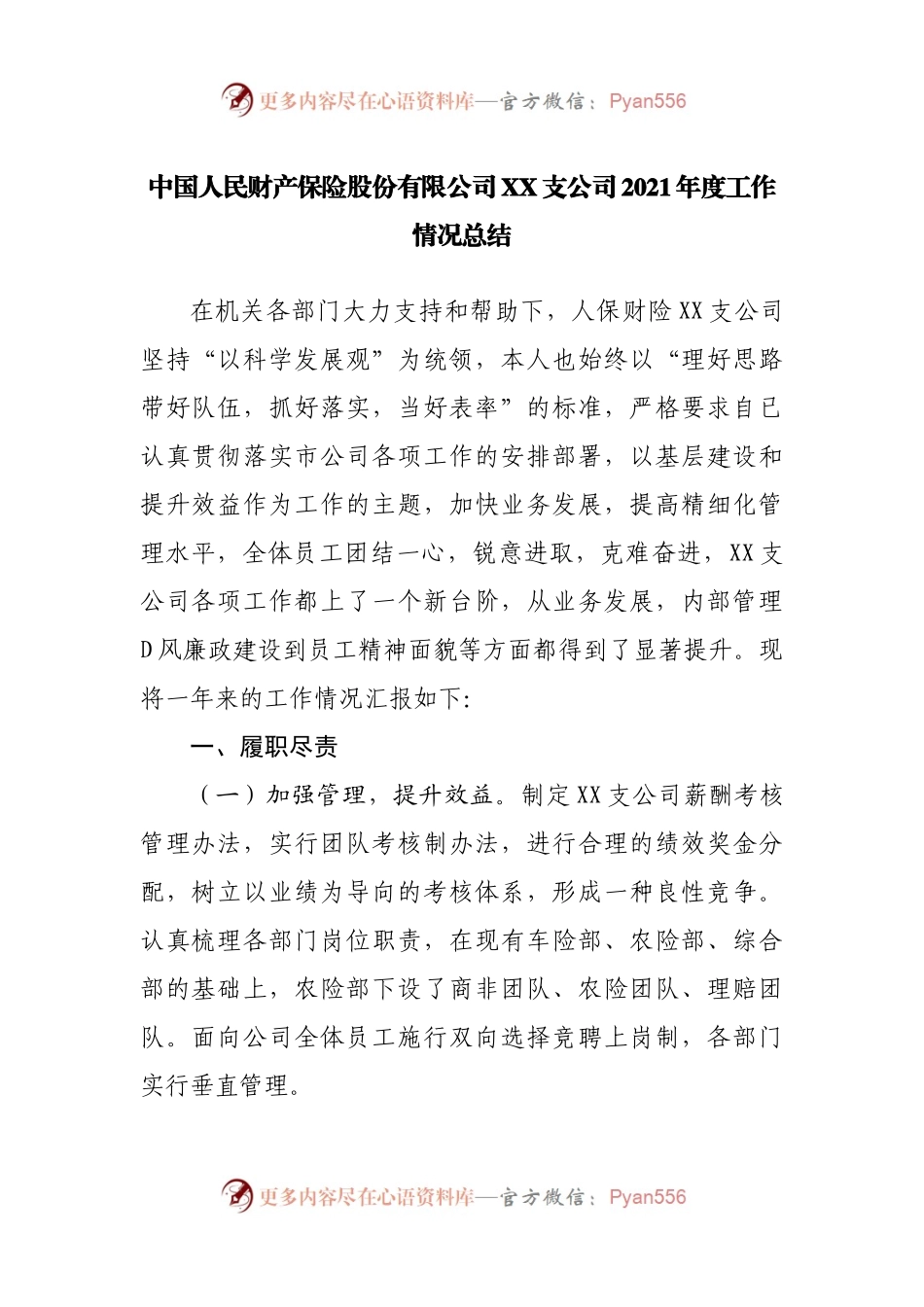 更多内容尽在心语资料库—官方微信：Pyan556

中国人民财产保险股份有限公司XX支公司2021年度工作情况总结

在机关各部门大力支持和帮助下，人保财险XX支公司坚持“以科学发展观”为统领，本人也始终以“理好思路带好队伍，抓好落实，当好表率”的标准，严格要求自已认真贯彻落实市公司各项工作的安排部署，以基层建设和提升效益作为工作的主题，加快业务发展，提高精细化管理水平，全体员工团结一心，锐意进取，克难奋进，XX支公司各项工作都上了一个新台阶，从业务发展，内部管理D风廉政建设到员工精神面貌等方面都得到了显著提升。现将一年来的工作情况汇报如下:

一、履职尽责

（一）加强管理，提升效益。制定XX支公司薪酬考核管理办法，实行团队考核制办法，进行合理的绩效奖金分配，树立以业绩为导向的考核体系，形成一种良性竞争。认真梳理各部门岗位职责，在现有车险部、农险部、综合部的基础上，农险部下设了商非团队、农险团队、理赔团队。面向公司全体员工施行双向选择竞聘上岗制，各部门实行垂直管理。

更多内容尽在心语资料库—官方微信：Pyan556